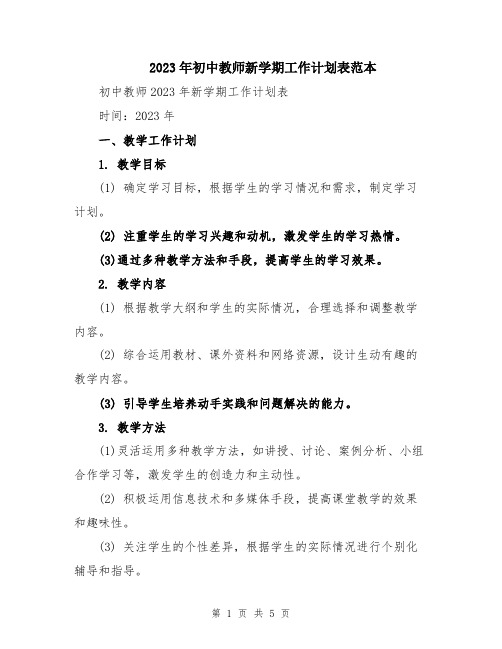 2023年初中教师新学期工作计划表范本

初中教师2023年新学期工作计划表

时间：2023年

一、教学工作计划

1. 教学目标

(1) 确定学习目标，根据学生的学习情况和需求，制定学习计划。

(2) 注重学生的学习兴趣和动机，激发学生的学习热情。

(3)通过多种教学方法和手段，提高学生的学习效果。

2. 教学内容

(1) 根据教学大纲和学生的实际情况，合理选择和调整教学内容。

(2) 综合运用教材、课外资料和网络资源，设计生动有趣的教学内容。

(3) 引导学生培养动手实践和问题解决的能力。

3. 教学方法

(1)灵活运用多种教学方法，如讲授、讨论、案例分析、小组合作学习等，激发学生的创造力和主动性。

(2) 积极运用信息技术和多媒体手段，提高课堂教学的效果和趣味性。

(3) 关注学生的个性差异，根据学生的实际情况进行个别化辅导和指导。

第 1 页 共 5 页